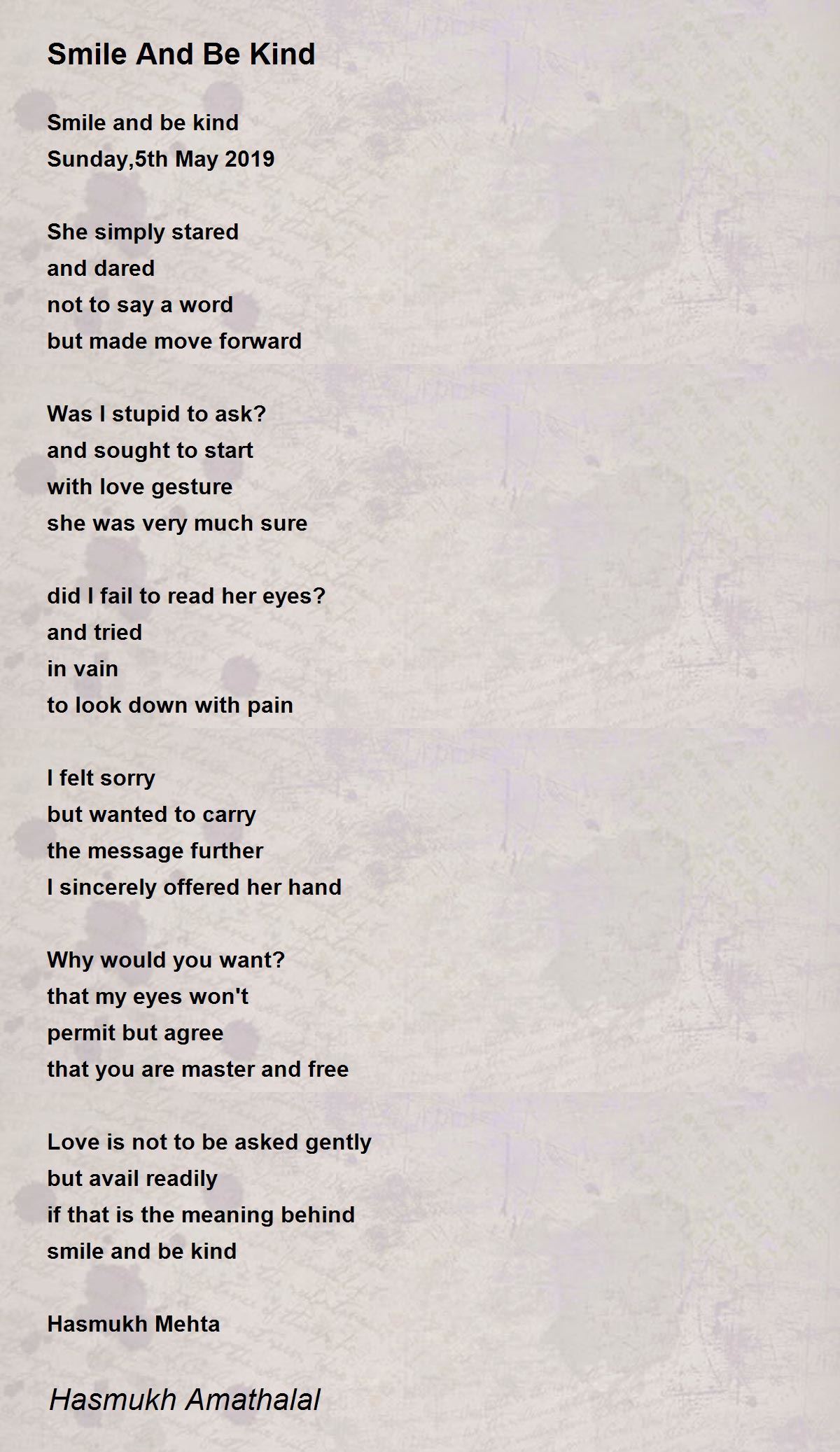 Smile And Be Kind

Smile and be kind
Sunday,5th May 2019

She simply stared
and dared
not to say a word
but made move forward

Was I stupid to ask?
and sought to start
with love gesture
she was very much sure

did I fail to read her eyes?
and tried
in vain
to look down with pain

I felt sorry
but wanted to carry
the message further
I sincerely offered her hand

Why would you want?
that my eyes won't
permit but agree
that you are master and free

Love is not to be asked gently
but avail readily
if that is the meaning behind
smile and be kind

Hasmukh Mehta

Hasmukh Amathalal